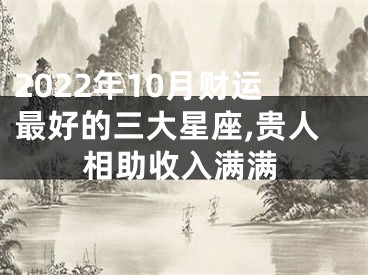 2022年10月财运最好的三大星座,贵人相助收入满满